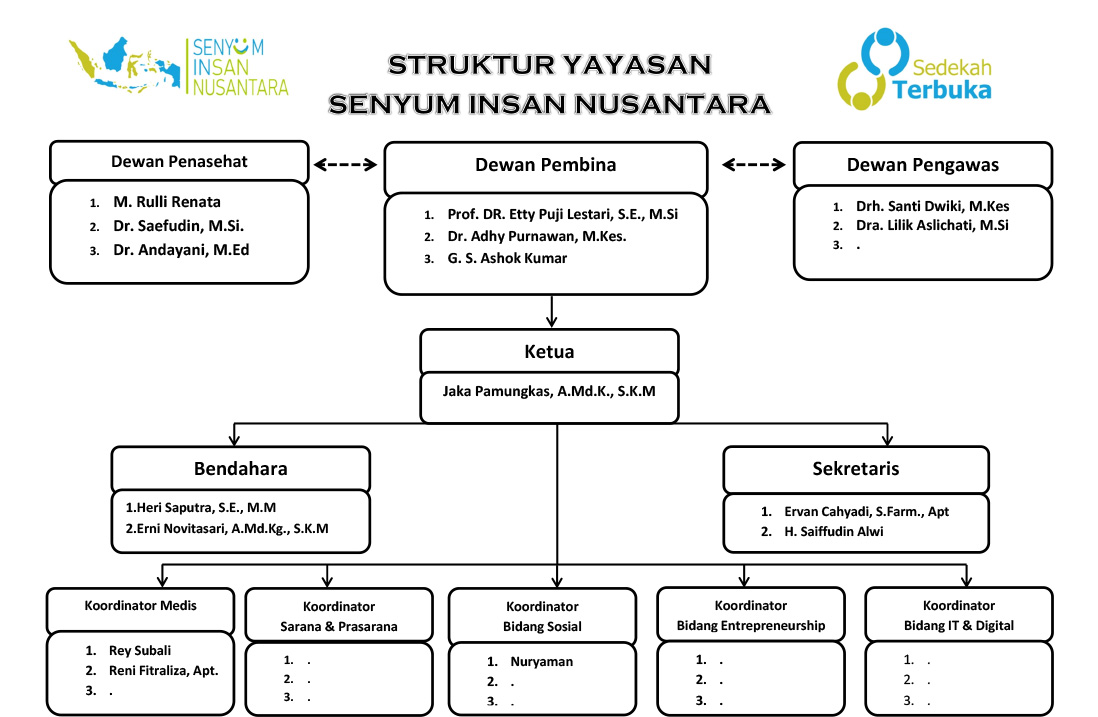 SENYUM INSAN NUSANTARA

STRUKTUR YAYASAN
SENYUM INSAN NUSANTARA

Sedekah Terbuka

Dewan Penasehat
1. M. Rulli Renata
2. Dr. Saefudin, M.Si.
3. Dr. Andayani, M.Ed

Dewan Pembina
1. Prof. DR. Etty Puji Lestari, S.E., M.Si
2. Dr. Adhy Purnawan, M.Kes.
3. G. S. Ashok Kumar

Dewan Pengawas
1. Drh. Santi Dwiki, M.Kes
2. Dra. Lilik Aslichati, M.Si
3. .

Ketua
Jaka Pamungkas, A.Md.K., S.K.M

Bendahara
1.Heri Saputra, S.E., M.M
2.Erni Novitasari, A.Md.Kg., S.K.M

Sekretaris
1. Ervan Cahyadi, S.Farm., Apt
2. H. Saiffudin Alwi

Koordinator Medis
1. Rey Subali
2. Reni Fitraliza, Apt.
3. .

Koordinator Sarana & Prasarana
1. .
2. .
3. .

Koordinator Bidang Sosial
1. Nuryaman
2. .
3. .

Koordinator Bidang Entrepreneurship
1. .
2. .
3. .

Koordinator Bidang IT & Digital
1. .
2. .
3. .